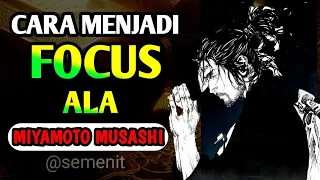 CARA MENJADI
FOCUS
ALA
MIYAMOTO MUSASHI
@semenit